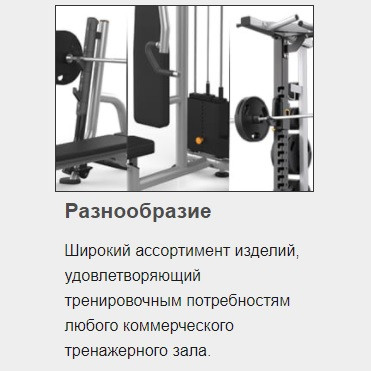 Разнообразие

Широкий ассортимент изделий, удовлетворяющий тренировочным потребностям любого коммерческого тренажерного зала.